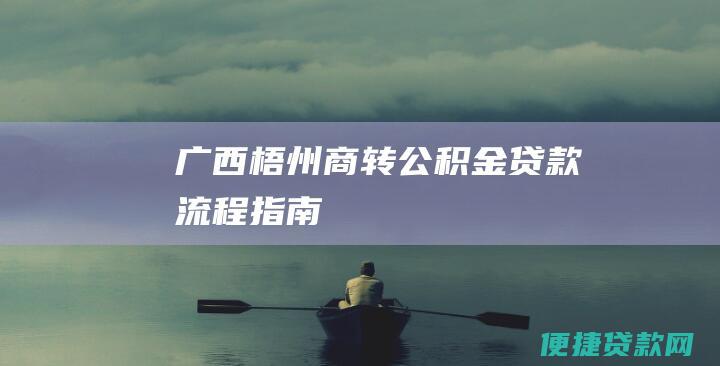 广西梧州商转公积金贷款流程指南

便捷贷款网